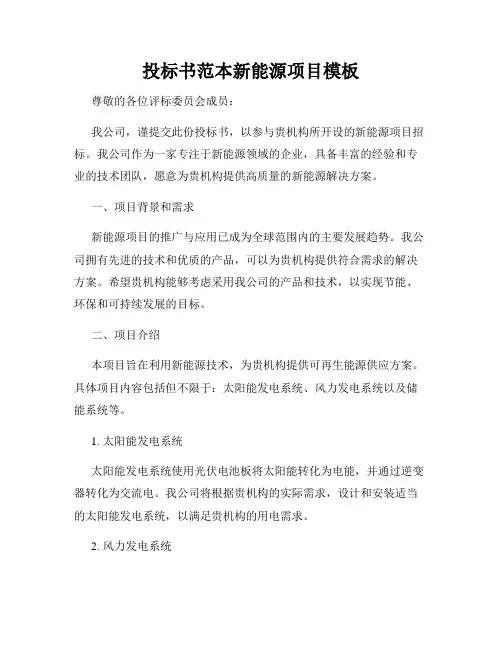 投标书范本新能源项目模板

尊敬的各位评标委员会成员：

我公司，谨提交此份投标书，以参与贵机构所开设的新能源项目招标。我公司作为一家专注于新能源领域的企业，具备丰富的经验和专业的技术团队，愿意为贵机构提供高质量的新能源解决方案。

一、项目背景和需求

新能源项目的推广与应用已成为全球范围内的主要发展趋势。我公司拥有先进的技术和优质的产品，可以为贵机构提供符合需求的解决方案。希望贵机构能够考虑采用我公司的产品和技术，以实现节能、环保和可持续发展的目标。

二、项目介绍

本项目旨在利用新能源技术，为贵机构提供可再生能源供应方案。具体项目内容包括但不限于：太阳能发电系统、风力发电系统以及储能系统等。

1. 太阳能发电系统

太阳能发电系统使用光伏电池板将太阳能转化为电能，并通过逆变器转化为交流电。我公司将根据贵机构的实际需求，设计和安装适当的太阳能发电系统，以满足贵机构的用电需求。

2. 风力发电系统